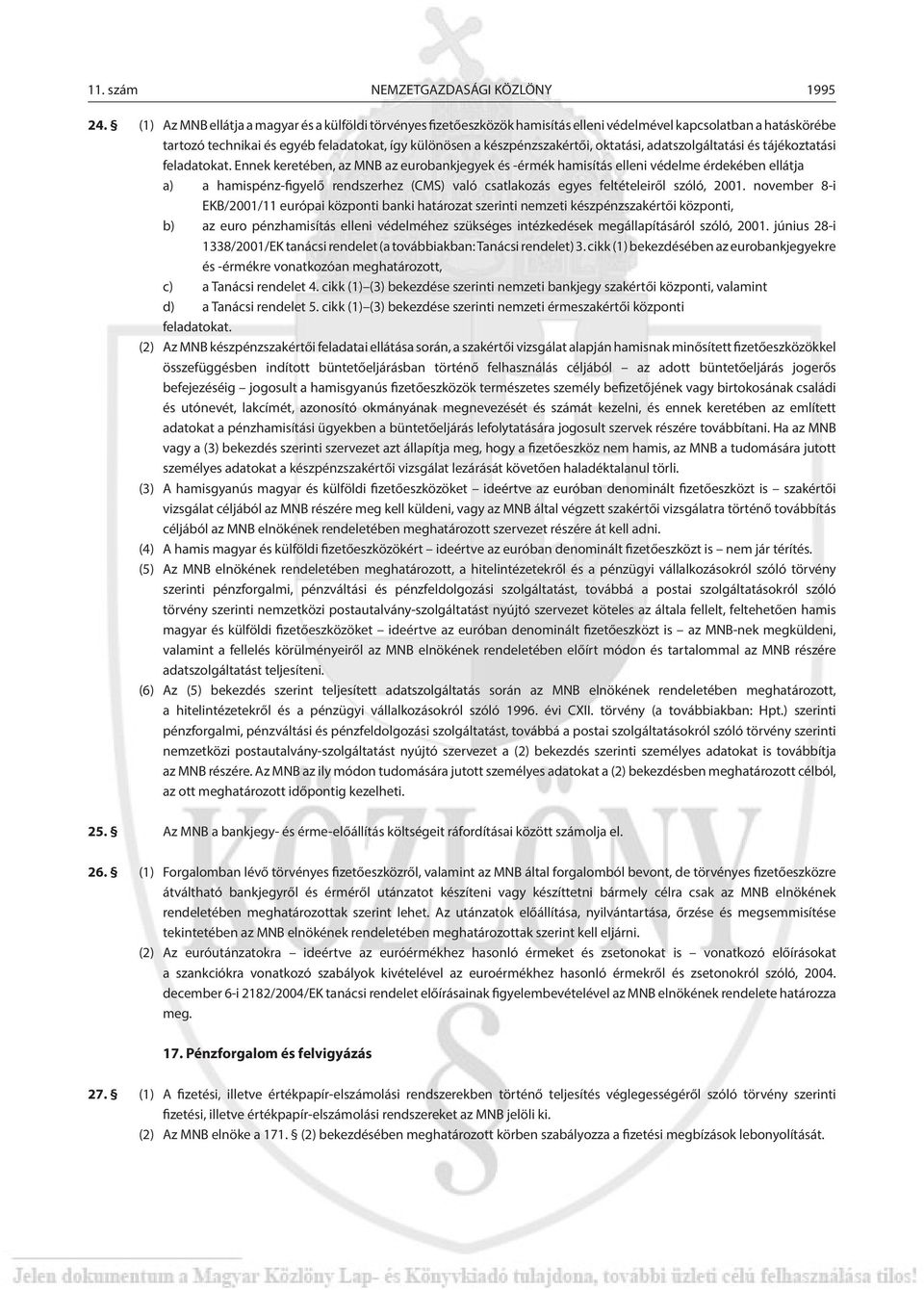 11. szám NEMZETGAZDASÁGI KÖZLÖNY 1995

24. § (1) Az MNB ellátja a magyar és a külföldi törvényes fizetőeszközök hamisítás elleni védelmével kapcsolatban a hatáskörébe tartozó technikai és egyéb feladatokat, így különösen a készpénzszakértői, oktatási, adatszolgáltatási és tájékoztatási feladatokat. Ennek keretében, az MNB az eurobankjegyek és -érmék hamisítás elleni védelme érdekében ellátja

a) a hamispénz-figyelő rendszerhez (CMS) való csatlakozás egyes feltételeiről szóló, 2001. november 8-i EKB/2001/11 európai központi banki határozat szerinti nemzeti készpénzszakértői központi,

b) az euro pénzhamisítás elleni védelméhez szükséges intézkedések megállapításáról szóló, 2001. június 28-i 1338/2001/EK tanácsi rendelet (a továbbiakban: Tanácsi rendelet) 3. cikk (1) bekezdésében az eurobankjegyekre és -érmékre vonatkozóan meghatározott,

c) a Tanácsi rendelet 4. cikk (1)–(3) bekezdése szerinti nemzeti bankjegy szakértői központi, valamint

d) a Tanácsi rendelet 5. cikk (1)–(3) bekezdése szerinti nemzeti érmeszakértői központi

feladatokat.

(2) Az MNB készpénzszakértői feladatai ellátása során, a szakértői vizsgálat alapján hamisnak minősített fizetőeszközökkel összefüggésben indított büntetőeljárásban történő felhasználás céljából – az adott büntetőeljárás jogerős befejezéséig – jogosult a hamisgyanús fizetőeszközök természetes személy befizetőjének vagy birtokosának családi és utónevét, lakcímét, azonosító okmányának megnevezését és számát kezelni, és ennek keretében az említett adatokat a pénzhamisítási ügyekben a büntetőeljárás lefolytatására jogosult szervek részére továbbítani. Ha az MNB vagy a (3) bekezdés szerinti szervezet azt állapítja meg, hogy a fizetőeszköz nem hamis, az MNB a tudomására jutott személyes adatokat a készpénzszakértői vizsgálat lezárását követően haladéktalanul törli.

(3) A hamisgyanús magyar és külföldi fizetőeszközöket – ideértve az euróban denominált fizetőeszközt is – szakértői vizsgálat céljából az MNB részére meg kell küldeni, vagy az MNB által végzett szakértői vizsgálatra történő továbbítás céljából az MNB elnökének rendeletében meghatározott szervezet részére át kell adni.

(4) A hamis magyar és külföldi fizetőeszközökért – ideértve az euróban denominált fizetőeszközt is – nem jár térítés.

(5) Az MNB elnökének rendeletében meghatározott, a hitelintézetekről és a pénzügyi vállalkozásokról szóló törvény szerinti pénzforgalmi, pénzváltási és pénzfeldolgozási szolgáltatást, továbbá a postai szolgáltatásokról szóló törvény szerinti nemzetközi postautalvány-szolgáltatást nyújtó szervezet köteles az általa fellelt, feltehetően hamis magyar és külföldi fizetőeszközöket – ideértve az euróban denominált fizetőeszközt is – az MNB-nek megküldeni, valamint a fellelés körülményeiről az MNB elnökének rendeletében előírt módon és tartalommal az MNB részére adatszolgáltatást teljesíteni.

(6) Az (5) bekezdés szerint teljesített adatszolgáltatás során az MNB elnökének rendeletében meghatározott, a hitelintézetekről és a pénzügyi vállalkozásokról szóló 1996. évi CXII. törvény (a továbbiakban: Hpt.) szerinti pénzforgalmi, pénzváltási és pénzfeldolgozási szolgáltatást, továbbá a postai szolgáltatásokról szóló törvény szerinti nemzetközi postautalvány-szolgáltatást nyújtó szervezet a (2) bekezdés szerinti személyes adatokat is továbbítja az MNB részére. Az MNB az ily módon tudomására jutott személyes adatokat a (2) bekezdésben meghatározott célból, az ott meghatározott időpontig kezelheti.

25. § Az MNB a bankjegy- és érme-előállítás költségeit ráfordításai között számolja el.

26. § (1) Forgalomban lévő törvényes fizetőeszközről, valamint az MNB által forgalomból bevont, de törvényes fizetőeszközre átváltható bankjegyről és érméről utánzatot készíteni vagy készíttetni bármely célra csak az MNB elnökének rendeletében meghatározottak szerint lehet. Az utánzatok előállítása, nyilvántartása, őrzése és megsemmisítése tekintetében az MNB elnökének rendeletében meghatározottak szerint kell eljárni.

(2) Az euróutánzatokra – ideértve az euróérmékhez hasonló érmeket és zsetonokat is – vonatkozó előírásokat a szankciókra vonatkozó szabályok kivételével az euróérmékhez hasonló érmekről és zsetonokról szóló, 2004. december 6-i 2182/2004/EK tanácsi rendelet előírásainak figyelembevételével az MNB elnökének rendelete határozza meg.

17. Pénzforgalom és felvigyázás

27. § (1) A fizetési, illetve értékpapír-elszámolási rendszerekben történő teljesítés véglegességéről szóló törvény szerinti fizetési, illetve értékpapír-elszámolási rendszereket az MNB jelöli ki.

(2) Az MNB elnöke a 171. § (2) bekezdésében meghatározott körben szabályozza a fizetési megbízások lebonyolítását.

KÖZLÖNY

Jelen dokumentum a Magyar Közlöny Lap- és Könyvkiadó tulajdona, további üzleti célú felhasználása tilos!